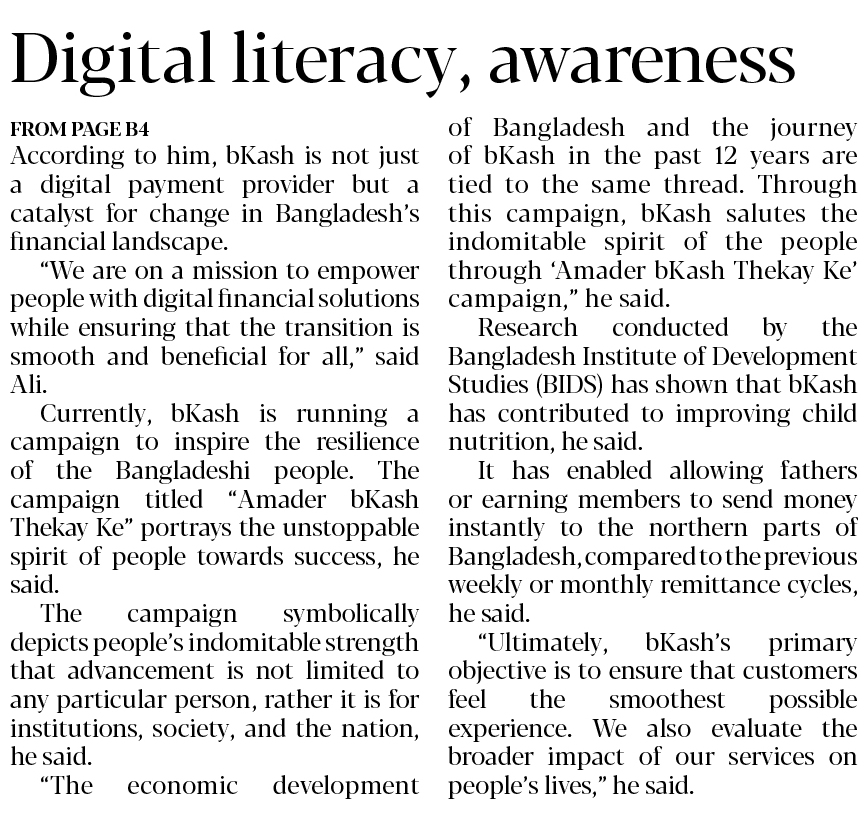 Digital literacy, awareness

FROM PAGE B4

According to him, bKash is not just a digital payment provider but a catalyst for change in Bangladesh's financial landscape.

"We are on a mission to empower people with digital financial solutions while ensuring that the transition is smooth and beneficial for all," said Ali.

Currently, bKash is running a campaign to inspire the resilience of the Bangladeshi people. The campaign titled "Amader bKash Thekay Ke" portrays the unstoppable spirit of people towards success, he said.

The campaign symbolically depicts people's indomitable strength that advancement is not limited to any particular person, rather it is for institutions, society, and the nation, he said.

"The economic development of Bangladesh and the journey of bKash in the past 12 years are tied to the same thread. Through this campaign, bKash salutes the indomitable spirit of the people through 'Amader bKash Thekay Ke' campaign," he said.

Research conducted by the Bangladesh Institute of Development Studies (BIDS) has shown that bKash has contributed to improving child nutrition, he said.

It has enabled allowing fathers or earning members to send money instantly to the northern parts of Bangladesh, compared to the previous weekly or monthly remittance cycles, he said.

"Ultimately, bKash's primary objective is to ensure that customers feel the smoothest possible experience. We also evaluate the broader impact of our services on people's lives," he said.